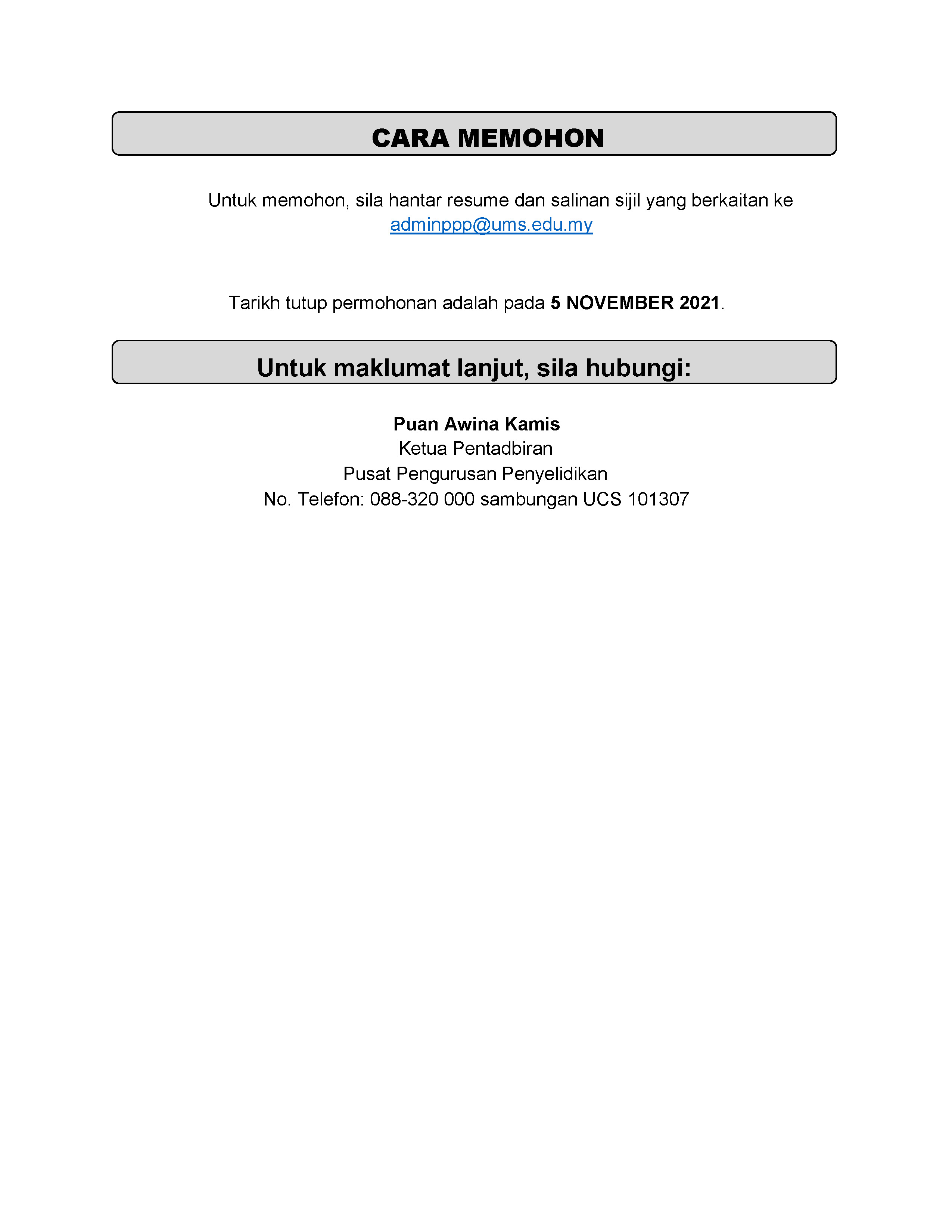 CARA MEMOHON

Untuk memohon, sila hantar resume dan salinan sijil yang berkaitan ke adminppp@ums.edu.my

Tarikh tutup permohonan adalah pada 5 NOVEMBER 2021.

Untuk maklumat lanjut, sila hubungi:

Puan Awina Kamis
Ketua Pentadbiran
Pusat Pengurusan Penyelidikan
No. Telefon: 088-320 000 sambungan UCS 101307